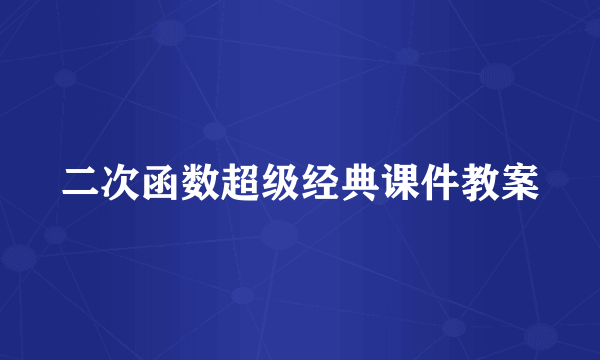 二次函数超级经典课件教案